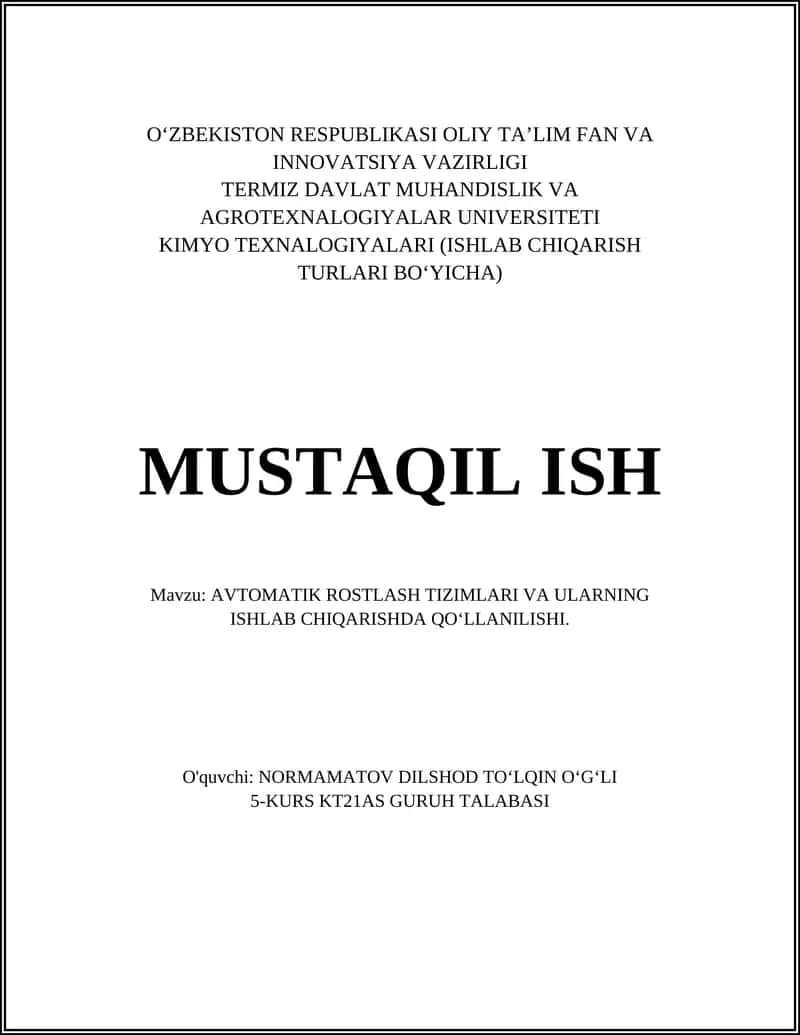 O‘ZBEKISTON RESPUBLIKASI OLIY TA’LIM FAN VA INNOVATSIYA VAZIRLIGI
TERMIZ DAVLAT MUHANDISLIK VA AGROTEXNALOGIYALAR UNIVERSITETI
KIMYO TEXNALOGIYALARI (ISHLAB CHIQARISH TURLARI BO‘YICHA)

MUSTAQIL ISH

Mavzu: AVTOMATIK ROSTLASH TIZIMLARI VA ULARNING ISHLAB CHIQARISHDA QO‘LLANILISHI.

O'quvchi: NORMAMATOV DILSHOD TO‘LQIN O‘G‘LI
5-KURS KT21AS GURUH TALABASI